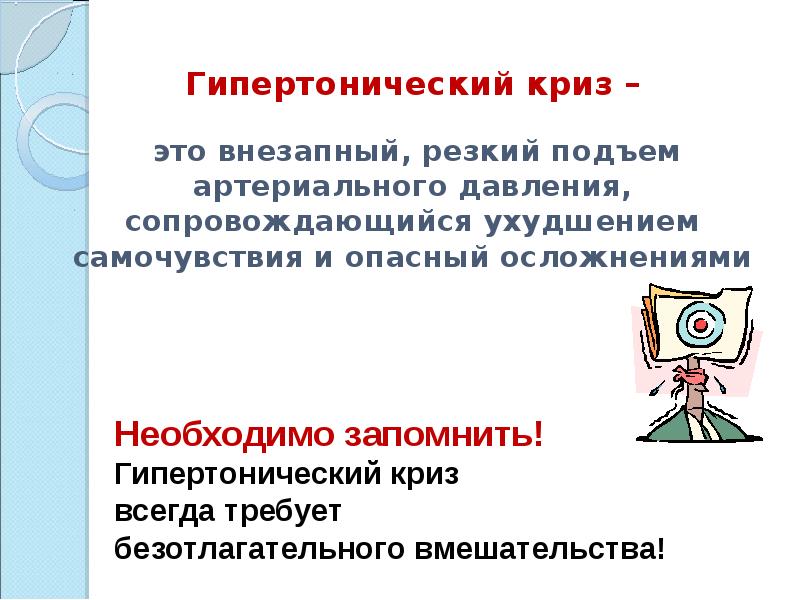 Гипертонический криз –

это внезапный, резкий подъем артериального давления, сопровождающийся ухудшением самочувствия и опасный осложнениями

Необходимо запомнить!
Гипертонический криз всегда требует безотлагательного вмешательства!